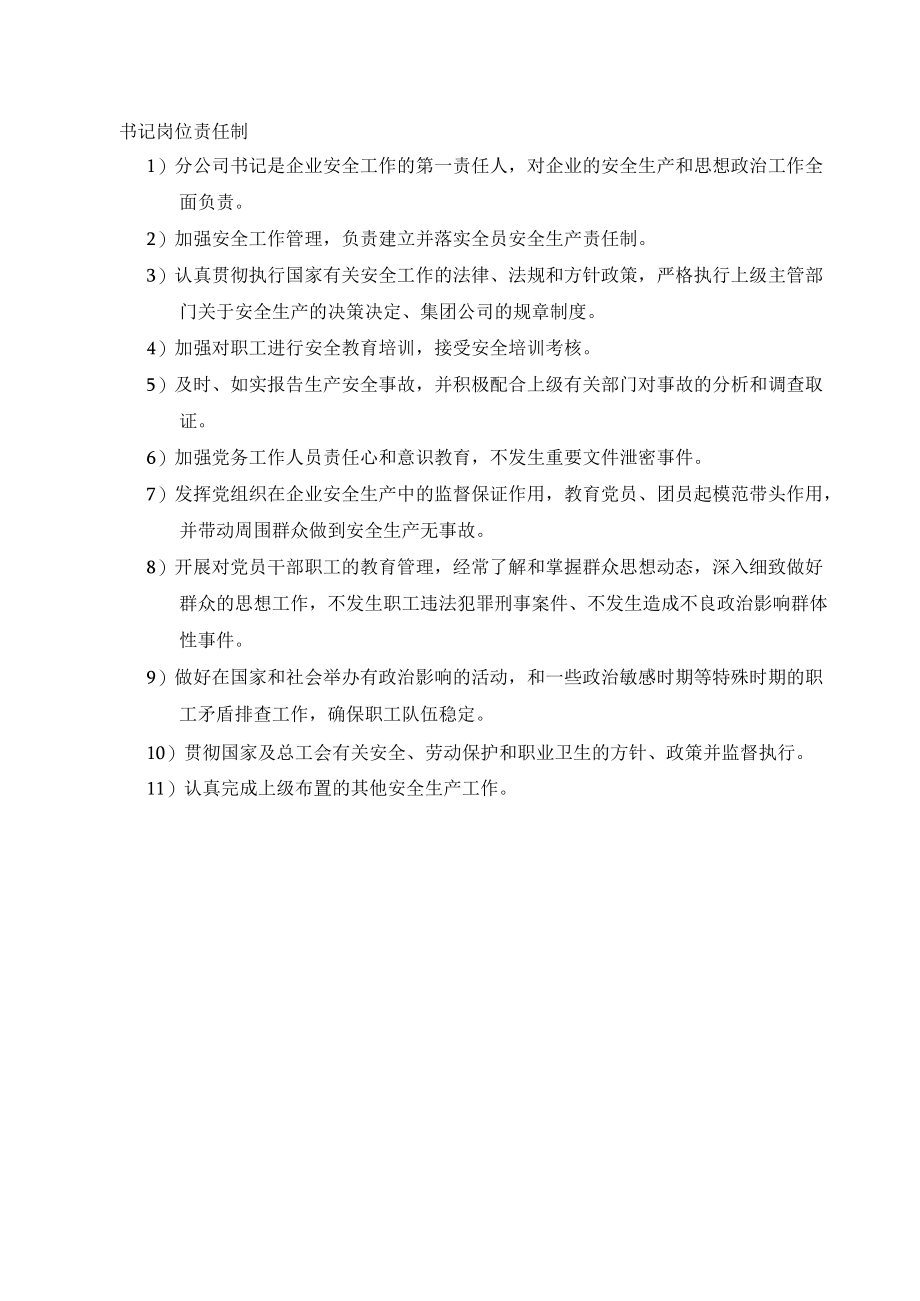 书记岗位责任制

1）分公司书记是企业安全工作的第一责任人，对企业的安全生产和思想政治工作全面负责。

2）加强安全工作管理，负责建立并落实全员安全生产责任制。

3）认真贯彻执行国家有关安全工作的法律、法规和方针政策，严格执行上级主管部门关于安全生产的决策决定、集团公司的规章制度。

4）加强对职工进行安全教育培训，接受安全培训考核。

5）及时、如实报告生产安全事故，并积极配合上级有关部门对事故的分析和调查取证。

6）加强党务工作人员责任心和意识教育，不发生重要文件泄密事件。

7）发挥党组织在企业安全生产中的监督保证作用，教育党员、团员起模范带头作用，并带动周围群众做到安全生产无事故。

8）开展对党员干部职工的教育管理，经常了解和掌握群众思想动态，深入细致做好群众的思想工作，不发生职工违法犯罪刑事案件、不发生造成不良政治影响群体性事件。

9）做好在国家和社会举办有政治影响的活动，和一些政治敏感时期等特殊时期的职工矛盾排查工作，确保职工队伍稳定。

10）贯彻国家及总工会有关安全、劳动保护和职业卫生的方针、政策并监督执行。

11）认真完成上级布置的其他安全生产工作。